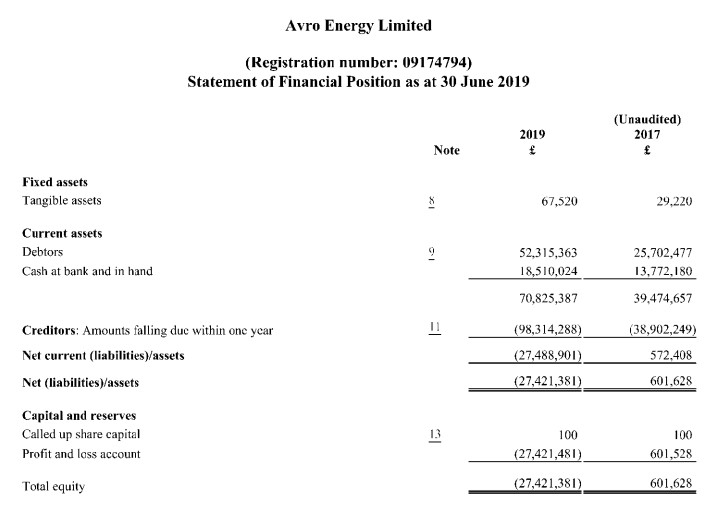 Avro Energy Limited

(Registration number: 09174794)
Statement of Financial Position as at 30 June 2019

| | Note | 2019 £ | (Unaudited) 2017 £ |
|---|---|---|---|
| **Fixed assets** | | | |
| Tangible assets | 8 | 67,520 | 29,220 |
| **Current assets** | | | |
| Debtors | 9 | 52,315,363 | 25,702,477 |
| Cash at bank and in hand | | 18,510,024 | 13,772,180 |
| | | 70,825,387 | 39,474,657 |
| **Creditors**: Amounts falling due within one year | 11 | (98,314,288) | (38,902,249) |
| **Net current (liabilities)/assets** | | (27,488,901) | 572,408 |
| **Net (liabilities)/assets** | | (27,421,381) | 601,628 |
| **Capital and reserves** | | | |
| Called up share capital | 13 | 100 | 100 |
| Profit and loss account | | (27,421,481) | 601,528 |
| Total equity | | (27,421,381) | 601,628 |